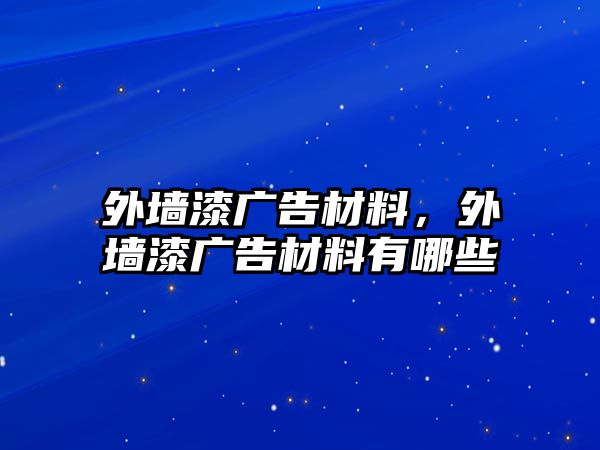 外墙漆广告材料，外墙漆广告材料有哪些